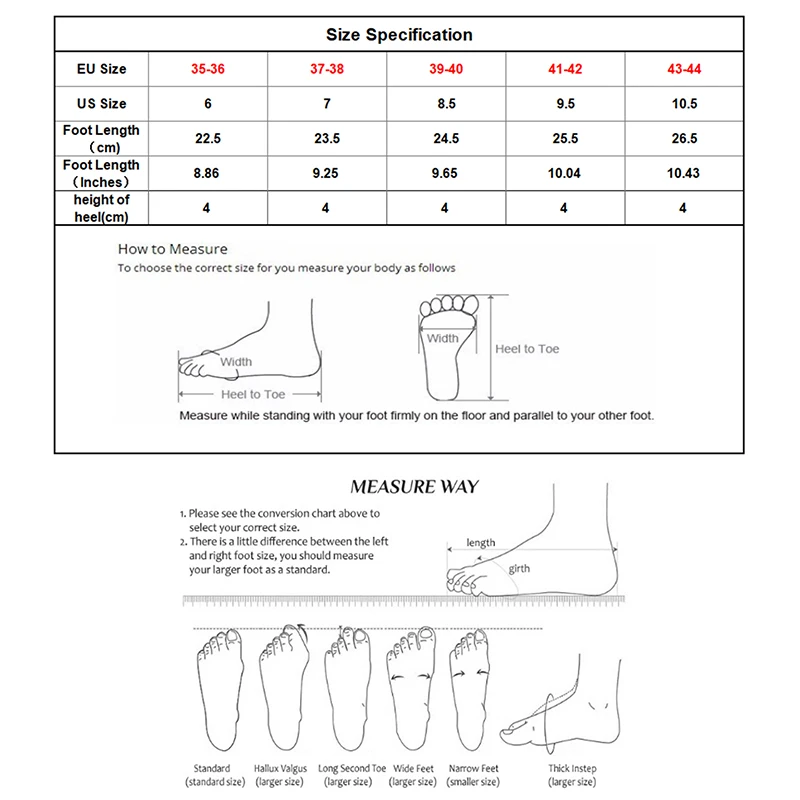 Size Specification

| EU Size | 35-36 | 37-38 | 39-40 | 41-42 | 43-44 |
|---|---|---|---|---|---|
| US Size | 6 | 7 | 8.5 | 9.5 | 10.5 |
| Foot Length (cm) | 22.5 | 23.5 | 24.5 | 25.5 | 26.5 |
| Foot Length (Inches) | 8.86 | 9.25 | 9.65 | 10.04 | 10.43 |
| height of heel(cm) | 4 | 4 | 4 | 4 | 4 |

How to Measure
To choose the correct size for you measure your body as follows

Width
Heel to Toe
Width
Heel to Toe

Measure while standing with your foot firmly on the floor and parallel to your other foot.

MEASURE WAY

1. Please see the conversion chart above to select your correct size.
2. There is a little difference between the left and right foot size, you should measure your larger foot as a standard.

length
girth

Standard (standard size)
Hallux Valgus (larger size)
Long Second Toe (larger size)
Wide Feet (larger size)
Narrow Feet (smaller size)
Thick Instep (larger size)